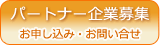 パートナー企業募集

お申し込み・お問い合せ